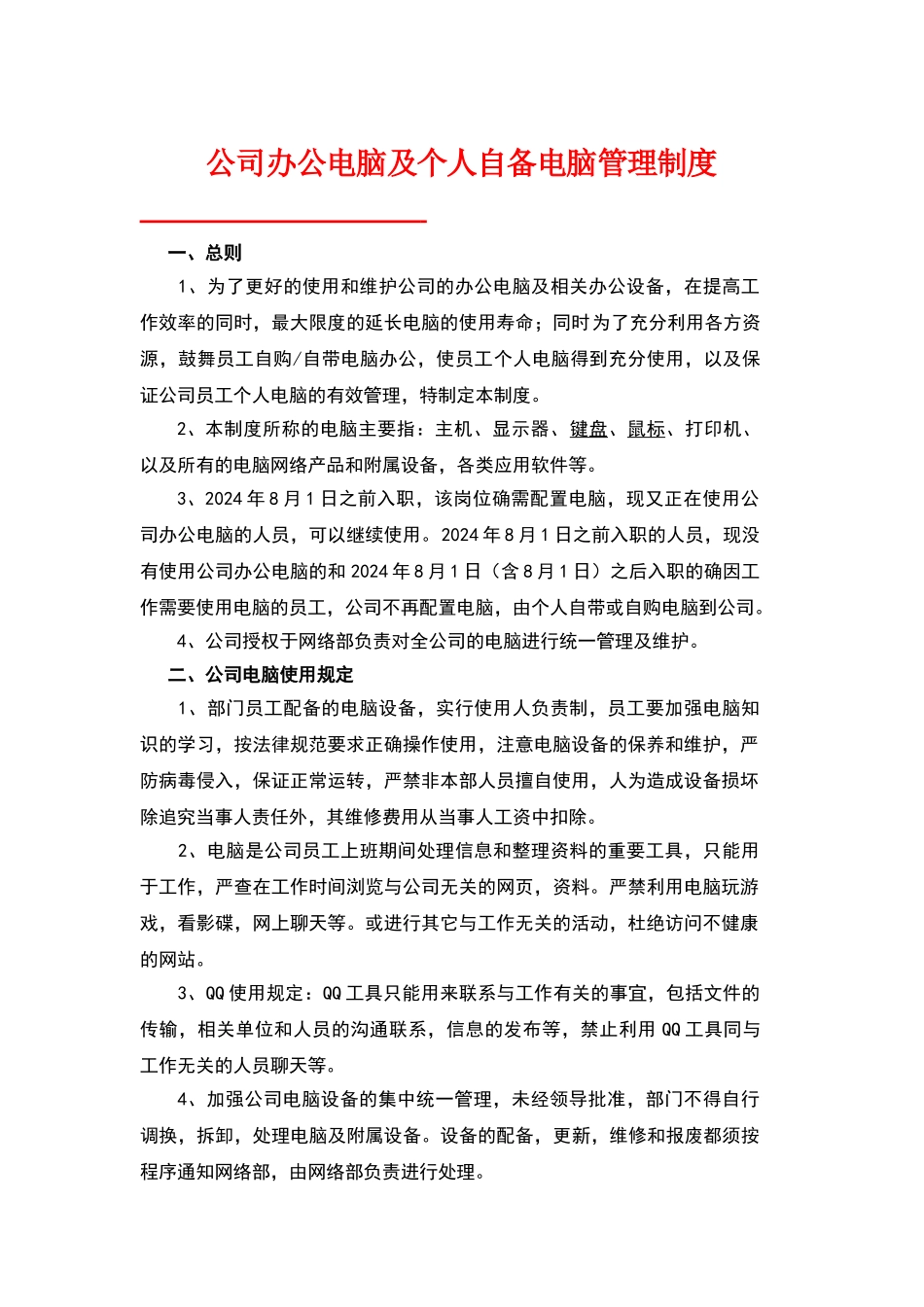 公司办公电脑及个人自备电脑管理制度

一、总则

1、为了更好的使用和维护公司的办公电脑及相关办公设备，在提高工作效率的同时，最大限度的延长电脑的使用寿命；同时为了充分利用各方资源，鼓舞员工自购/自带电脑办公，使员工个人电脑得到充分使用，以及保证公司员工个人电脑的有效管理，特制定本制度。

2、本制度所称的电脑主要指：主机、显示器、键盘、鼠标、打印机、以及所有的电脑网络产品和附属设备，各类应用软件等。

3、2024年8月1日之前入职，该岗位确需配置电脑，现又正在使用公司办公电脑的人员，可以继续使用。2024年8月1日之前入职的人员，现没有使用公司办公电脑的和2024年8月1日（含8月1日）之后入职的确因工作需要使用电脑的员工，公司不再配置电脑，由个人自带或自购电脑到公司。

4、公司授权于网络部负责对全公司的电脑进行统一管理及维护。

二、公司电脑使用规定

1、部门员工配备的电脑设备，实行使用人负责制，员工要加强电脑知识的学习，按法律规范要求正确操作使用，注意电脑设备的保养和维护，严防病毒侵入，保证正常运转，严禁非本部人员擅自使用，人为造成设备损坏除追究当事人责任外，其维修费用从当事人工资中扣除。

2、电脑是公司员工上班期间处理信息和整理资料的重要工具，只能用于工作，严查在工作时间浏览与公司无关的网页，资料。严禁利用电脑玩游戏，看影碟，网上聊天等。或进行其它与工作无关的活动，杜绝访问不健康的网站。

3、QQ使用规定：QQ工具只能用来联系与工作有关的事宜，包括文件的传输，相关单位和人员的沟通联系，信息的发布等，禁止利用QQ工具同与工作无关的人员聊天等。

4、加强公司电脑设备的集中统一管理，未经领导批准，部门不得自行调换，拆卸，处理电脑及附属设备。设备的配备，更新，维修和报废都须按程序通知网络部，由网络部负责进行处理。